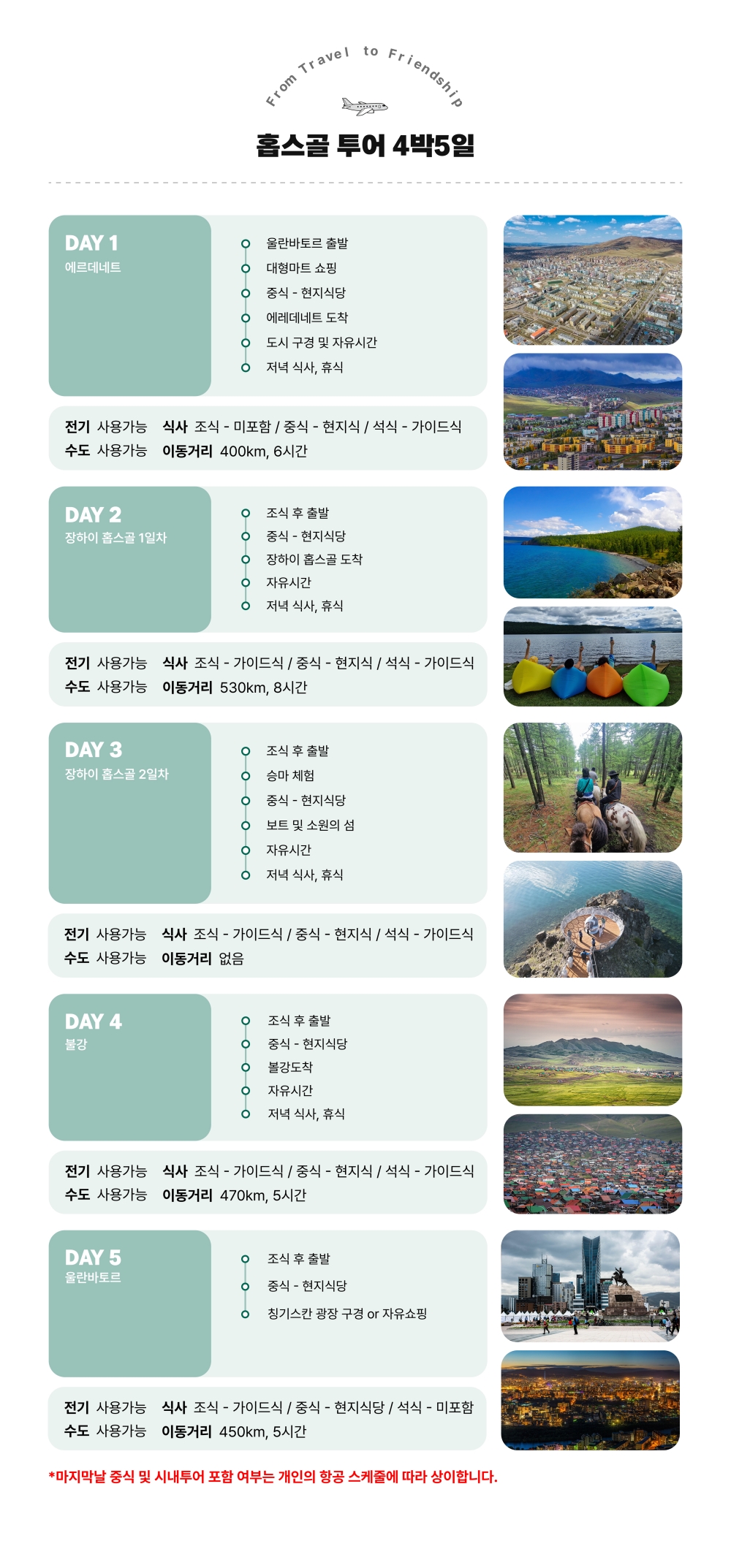 From Travel to Friendship

홉스골 투어 4박5일

DAY 1
에르데네트

울란바토르 출발
대형마트 쇼핑
중식 - 현지식당
에레데네트 도착
도시 구경 및 자유시간
저녁 식사, 휴식

전기 사용가능 식사 조식 - 미포함 / 중식 - 현지식 / 석식 - 가이드식
수도 사용가능 이동거리 400km, 6시간

DAY 2
장하이 홉스골 1일차

조식 후 출발
중식 - 현지식당
장하이 홉스골 도착
자유시간
저녁 식사, 휴식

전기 사용가능 식사 조식 - 가이드식 / 중식 - 현지식 / 석식 - 가이드식
수도 사용가능 이동거리 530km, 8시간

DAY 3
장하이 홉스골 2일차

조식 후 출발
승마 체험
중식 - 현지식당
보트 및 소원의 섬
자유시간
저녁 식사, 휴식

전기 사용가능 식사 조식 - 가이드식 / 중식 - 현지식 / 석식 - 가이드식
수도 사용가능 이동거리 없음

DAY 4
불강

조식 후 출발
중식 - 현지식당
볼강도착
자유시간
저녁 식사, 휴식

전기 사용가능 식사 조식 - 가이드식 / 중식 - 현지식 / 석식 - 가이드식
수도 사용가능 이동거리 470km, 5시간

DAY 5
울란바토르

조식 후 출발
중식 - 현지식당
칭기스칸 광장 구경 or 자유쇼핑

전기 사용가능 식사 조식 - 가이드식 / 중식 - 현지식당 / 석식 - 미포함
수도 사용가능 이동거리 450km, 5시간

*마지막날 중식 및 시내투어 포함 여부는 개인의 항공 스케줄에 따라 상이합니다.